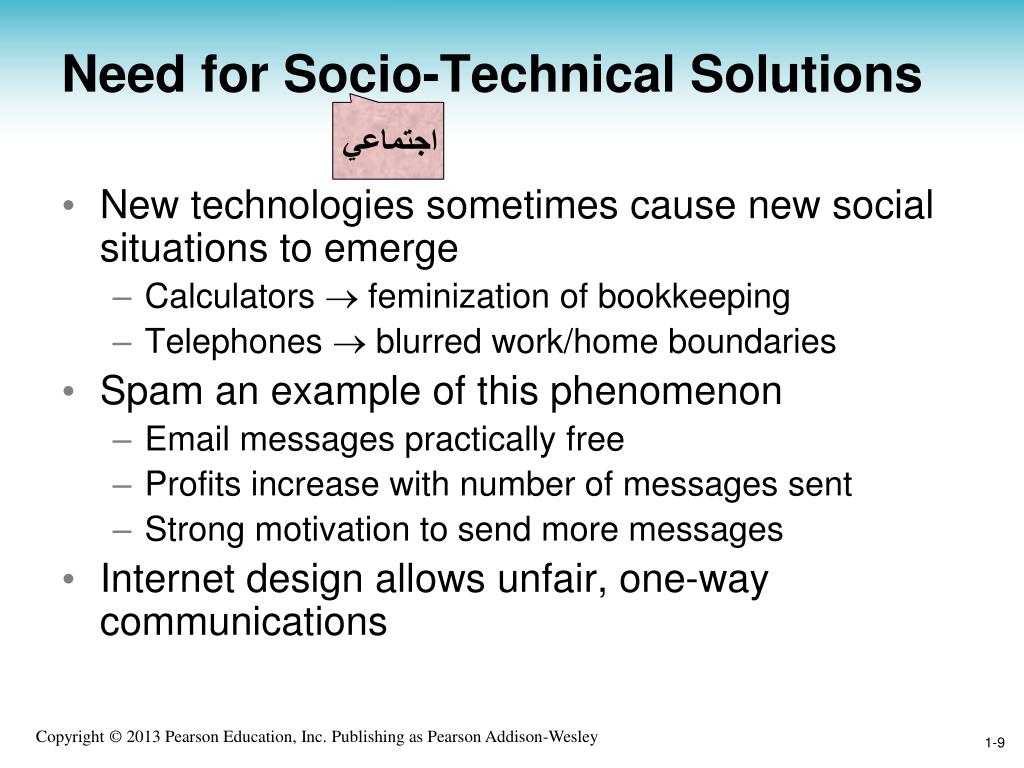 Need for Socio-Technical Solutions

اجتماعي

• New technologies sometimes cause new social situations to emerge
– Calculators $\rightarrow$ feminization of bookkeeping
– Telephones $\rightarrow$ blurred work/home boundaries
• Spam an example of this phenomenon
– Email messages practically free
– Profits increase with number of messages sent
– Strong motivation to send more messages
• Internet design allows unfair, one-way communications

Copyright © 2013 Pearson Education, Inc. Publishing as Pearson Addison-Wesley

1-9